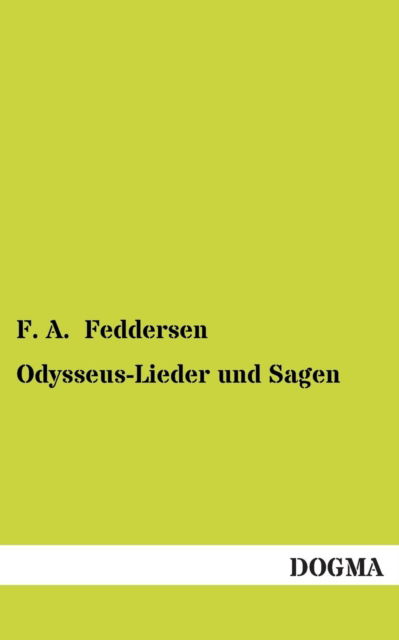 F. A. Feddersen

Odysseus-Lieder und Sagen

DOGMA